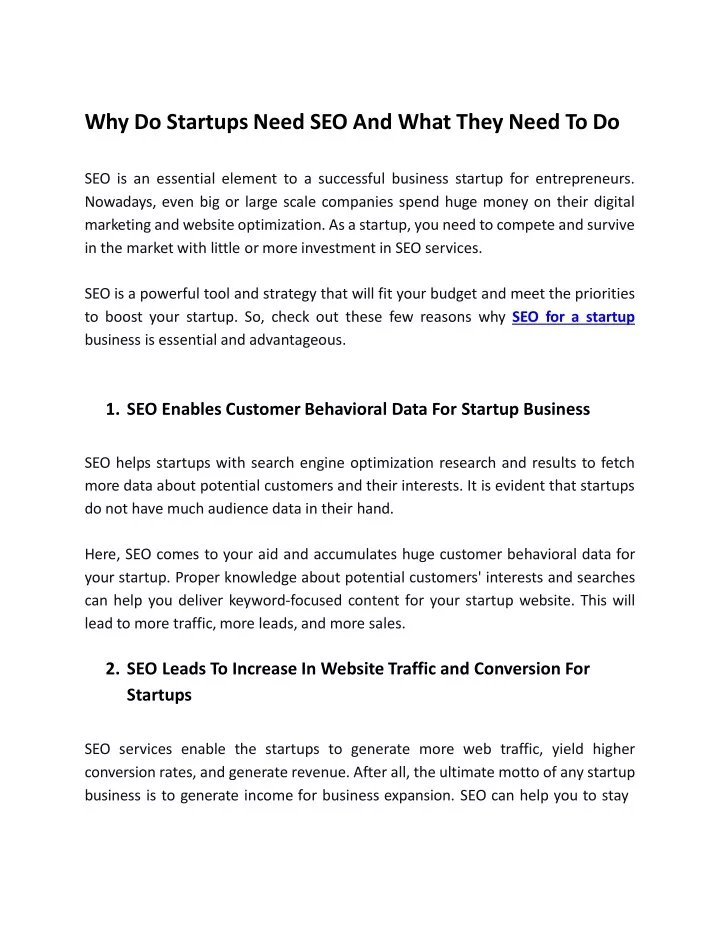 Why Do Startups Need SEO And What They Need To Do

SEO is an essential element to a successful business startup for entrepreneurs. Nowadays, even big or large scale companies spend huge money on their digital marketing and website optimization. As a startup, you need to compete and survive in the market with little or more investment in SEO services.

SEO is a powerful tool and strategy that will fit your budget and meet the priorities to boost your startup. So, check out these few reasons why SEO for a startup business is essential and advantageous.

1. SEO Enables Customer Behavioral Data For Startup Business

SEO helps startups with search engine optimization research and results to fetch more data about potential customers and their interests. It is evident that startups do not have much audience data in their hand.

Here, SEO comes to your aid and accumulates huge customer behavioral data for your startup. Proper knowledge about potential customers' interests and searches can help you deliver keyword-focused content for your startup website. This will lead to more traffic, more leads, and more sales.

2. SEO Leads To Increase In Website Traffic and Conversion For Startups

SEO services enable the startups to generate more web traffic, yield higher conversion rates, and generate revenue. After all, the ultimate motto of any startup business is to generate income for business expansion. SEO can help you to stay